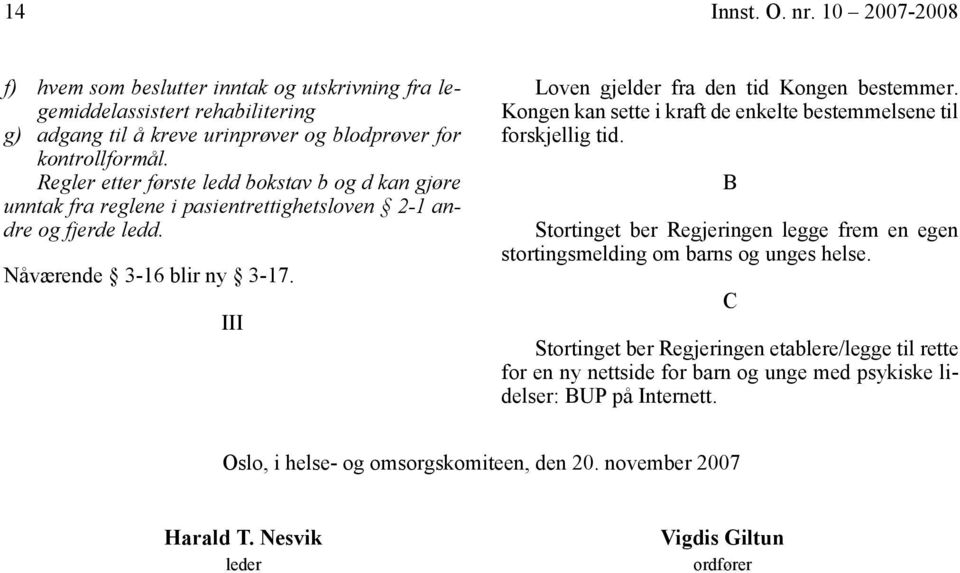 14 Innst. O. nr. 10 – 2007-2008

f) hvem som beslutter inntak og utskrivning fra legemiddelassistert rehabilitering
g) adgang til å kreve urinprøver og blodprøver for kontrollformål.

Regler etter første ledd bokstav b og d kan gjøre unntak fra reglene i pasientrettighetsloven § 2-1 andre og fjerde ledd.

Nåværende § 3-16 blir ny § 3-17.

III

Loven gjelder fra den tid Kongen bestemmer. Kongen kan sette i kraft de enkelte bestemmelsene til forskjellig tid.

B

Stortinget ber Regjeringen legge frem en egen stortingsmelding om barns og unges helse.

C

Stortinget ber Regjeringen etablere/legge til rette for en ny nettside for barn og unge med psykiske lidelser: BUP på Internett.

Oslo, i helse- og omsorgskomiteen, den 20. november 2007

Harald T. Nesvik
leder

Vigdis Giltun
ordfører